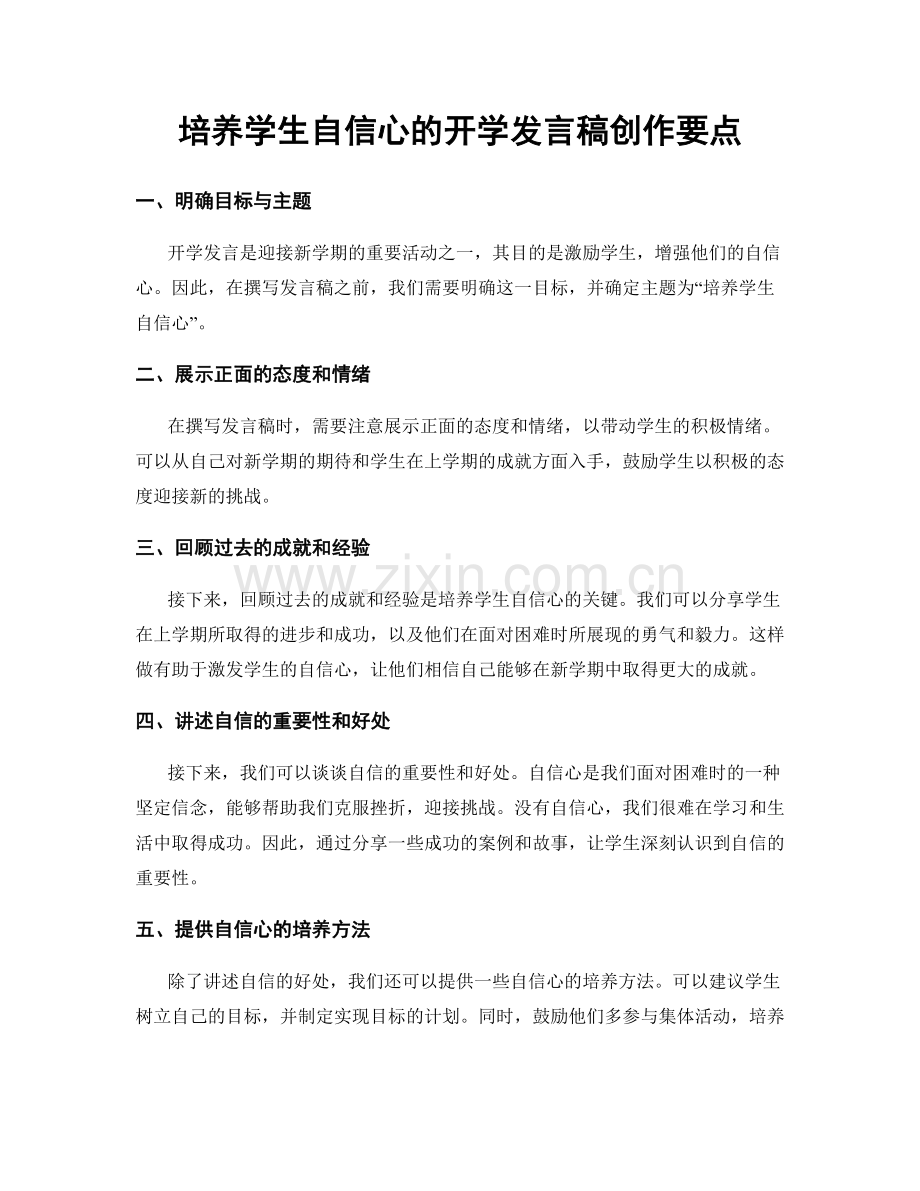 培养学生自信心的开学发言稿创作要点

一、明确目标与主题

开学发言是迎接新学期的重要活动之一，其目的是激励学生，增强他们的自信心。因此，在撰写发言稿之前，我们需要明确这一目标，并确定主题为“培养学生自信心”。

二、展示正面的态度和情绪

在撰写发言稿时，需要注意展示正面的态度和情绪，以带动学生的积极情绪。可以从自己对新学期的期待和学生在上学期的成就方面入手，鼓励学生以积极的态度迎接新的挑战。

三、回顾过去的成就和经验

接下来，回顾过去的成就和经验是培养学生自信心的关键。我们可以分享学生在上学期所取得的进步和成功，以及他们在面对困难时所展现的勇气和毅力。这样做有助于激发学生的自信心，让他们相信自己能够在新学期中取得更大的成就。

四、讲述自信的重要性和好处

接下来，我们可以谈谈自信的重要性和好处。自信心是我们面对困难时的一种坚定信念，能够帮助我们克服挫折，迎接挑战。没有自信心，我们很难在学习和生活中取得成功。因此，通过分享一些成功的案例和故事，让学生深刻认识到自信的重要性。

五、提供自信心的培养方法

除了讲述自信的好处，我们还可以提供一些自信心的培养方法。可以建议学生树立自己的目标，并制定实现目标的计划。同时，鼓励他们多参与集体活动，培养

www.zixin.com.cn